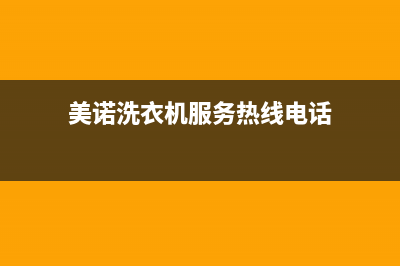 美诺洗衣机服务热线电话